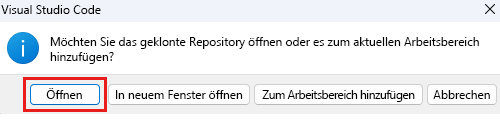 Visual Studio Code

Möchten Sie das geklonte Repository öffnen oder es zum aktuellen Arbeitsbereich hinzufügen?

Öffnen

In neuem Fenster öffnen

Zum Arbeitsbereich hinzufügen

Abbrechen